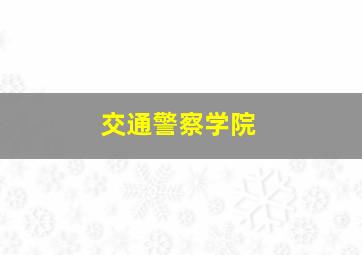 交通警察学院